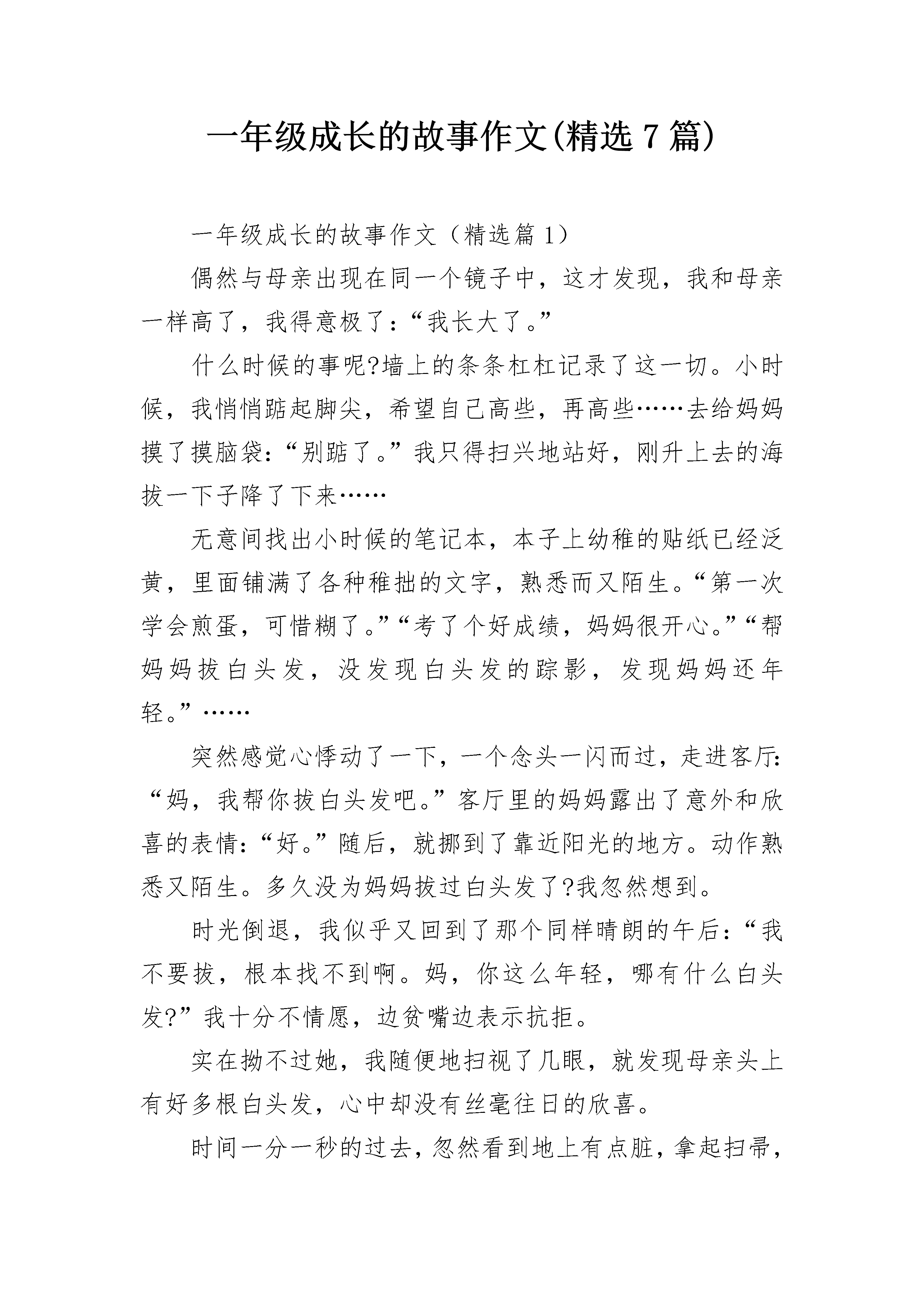 一年级成长的故事作文(精选7篇)

一年级成长的故事作文（精选篇1）

偶然与母亲出现在同一个镜子中，这才发现，我和母亲一样高了，我得意极了：“我长大了。”

什么时候的事呢?墙上的条条杠杠记录了这一切。小时候，我悄悄踮起脚尖，希望自己高些，再高些……去给妈妈摸了摸脑袋：“别踮了。”我只得扫兴地站好，刚升上去的海拔一下子降了下来……

无意间找出小时候的笔记本，本子上幼稚的贴纸已经泛黄，里面铺满了各种稚拙的文字，熟悉而又陌生。“第一次学会煎蛋，可惜糊了。”“考了个好成绩，妈妈很开心。”“帮妈妈拔白头发，没发现白头发的踪影，发现妈妈还年轻。”……

突然感觉心悸动了一下，一个念头一闪而过，走进客厅：“妈，我帮你拔白头发吧。”客厅里的妈妈露出了意外和欣喜的表情：“好。”随后，就挪到了靠近阳光的地方。动作熟悉又陌生。多久没为妈妈拔过白头发了?我忽然想到。

时光倒退，我似乎又回到了那个同样晴朗的午后：“我不要拔，根本找不到啊。妈，你这么年轻，哪有什么白头发?”我十分不情愿，边贫嘴边表示抗拒。

实在拗不过她，我随便地扫视了几眼，就发现母亲头上有好多根白头发，心中却没有丝毫往日的欣喜。

时间一分一秒的过去，忽然看到地上有点脏，拿起扫帚，